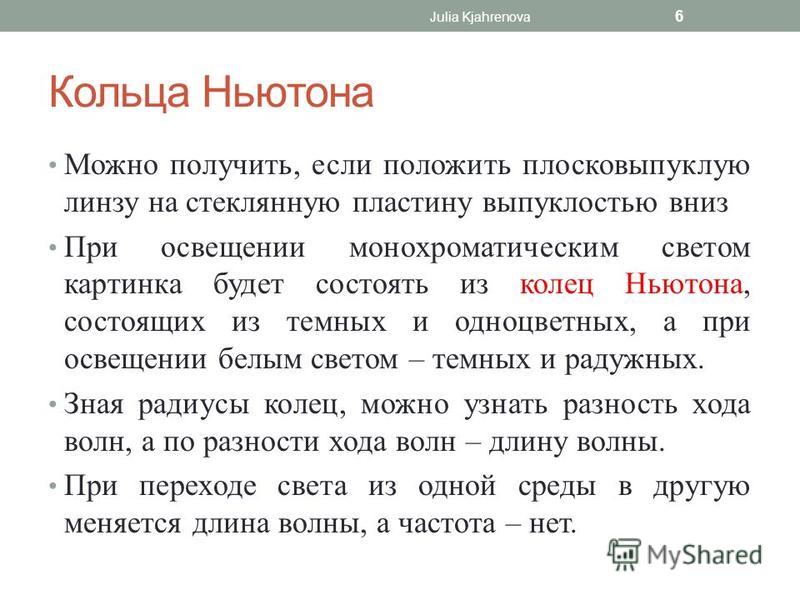 Julia Kjahrenova 6

Кольца Ньютона

• Можно получить, если положить плосковыпуклую линзу на стеклянную пластину выпуклостью вниз

• При освещении монохроматическим светом картинка будет состоять из колец Ньютона, состоящих из темных и одноцветных, а при освещении белым светом – темных и радужных.

• Зная радиусы колец, можно узнать разность хода волн, а по разности хода волн – длину волны.

• При переходе света из одной среды в другую меняется длина волны, а частота – нет.

MyShared